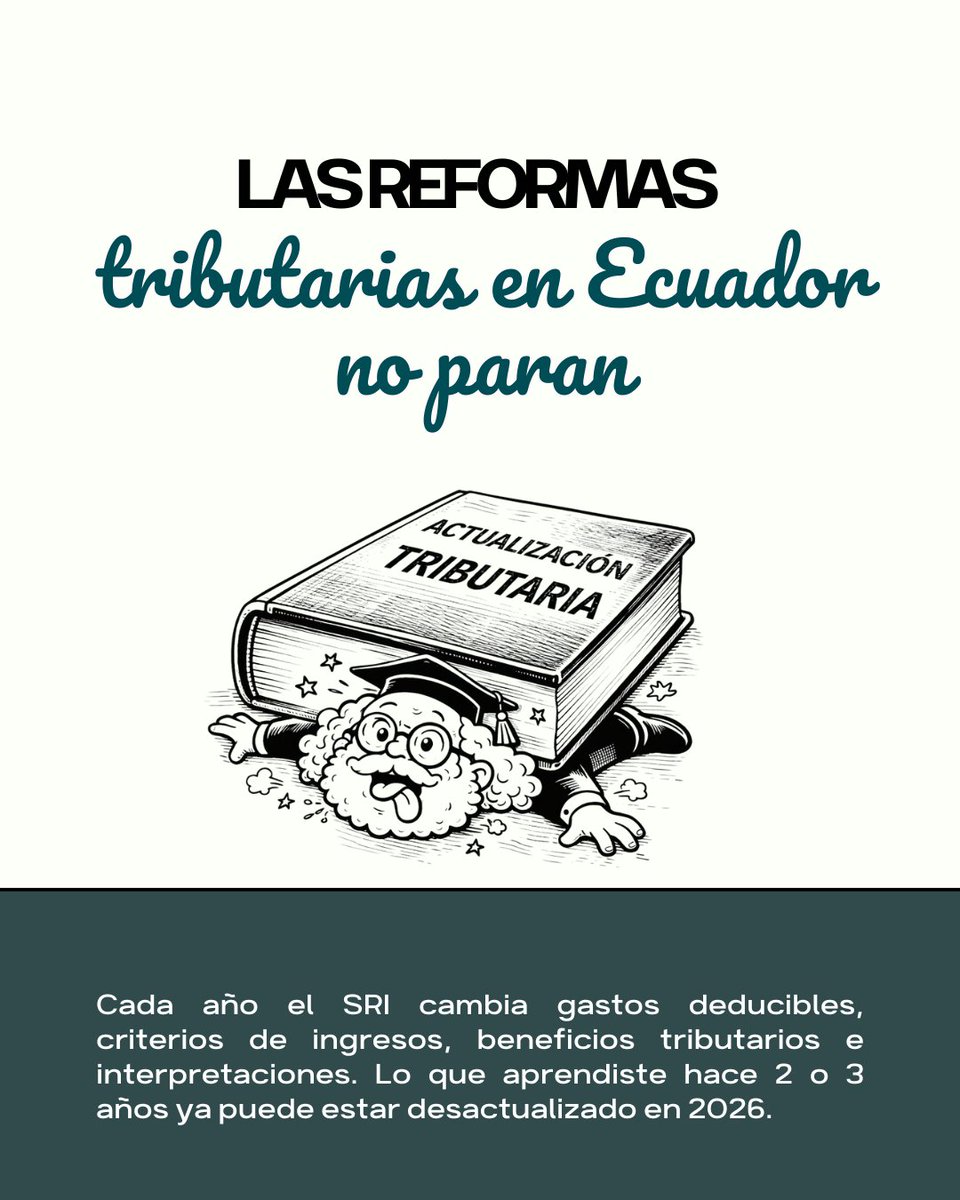 LAS REFORMAS
tributarias en Ecuador no paran

ACTUALIZACIÓN TRIBUTARIA

Cada año el SRI cambia gastos deducibles, criterios de ingresos, beneficios tributarios e interpretaciones. Lo que aprendiste hace 2 o 3 años ya puede estar desactualizado en 2026.